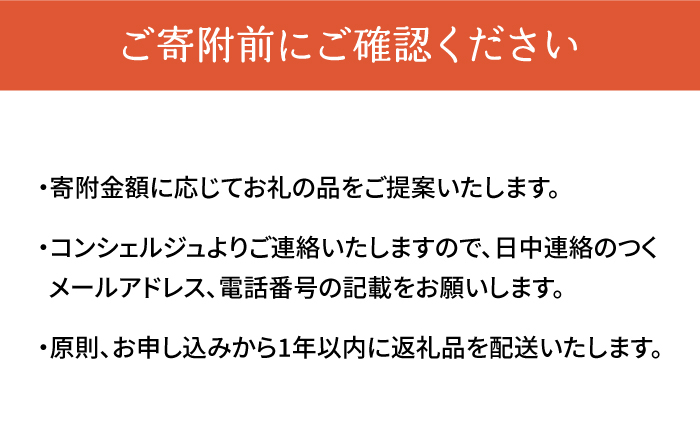 ご寄附前にご確認ください

・寄附金額に応じてお礼の品をご提案いたします。

・コンシェルジュよりご連絡いたしますので、日中連絡のつくメールアドレス、電話番号の記載をお願いします。

・原則、お申し込みから1年以内に返礼品を配送いたします。